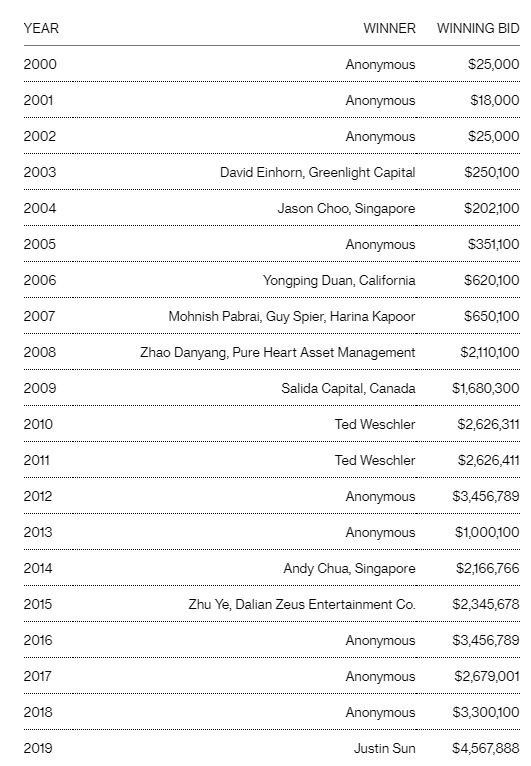 | YEAR | WINNER | WINNING BID |
|---|---|---|
| 2000 | Anonymous | \$25,000 |
| 2001 | Anonymous | \$18,000 |
| 2002 | Anonymous | \$25,000 |
| 2003 | David Einhorn, Greenlight Capital | \$250,100 |
| 2004 | Jason Choo, Singapore | \$202,100 |
| 2005 | Anonymous | \$351,100 |
| 2006 | Yongping Duan, California | \$620,100 |
| 2007 | Mohnish Pabrai, Guy Spier, Harina Kapoor | \$650,100 |
| 2008 | Zhao Danyang, Pure Heart Asset Management | \$2,110,100 |
| 2009 | Salida Capital, Canada | \$1,680,300 |
| 2010 | Ted Weschler | \$2,626,311 |
| 2011 | Ted Weschler | \$2,626,411 |
| 2012 | Anonymous | \$3,456,789 |
| 2013 | Anonymous | \$1,000,100 |
| 2014 | Andy Chua, Singapore | \$2,166,766 |
| 2015 | Zhu Ye, Dalian Zeus Entertainment Co. | \$2,345,678 |
| 2016 | Anonymous | \$3,456,789 |
| 2017 | Anonymous | \$2,679,001 |
| 2018 | Anonymous | \$3,300,100 |
| 2019 | Justin Sun | \$4,567,888 |